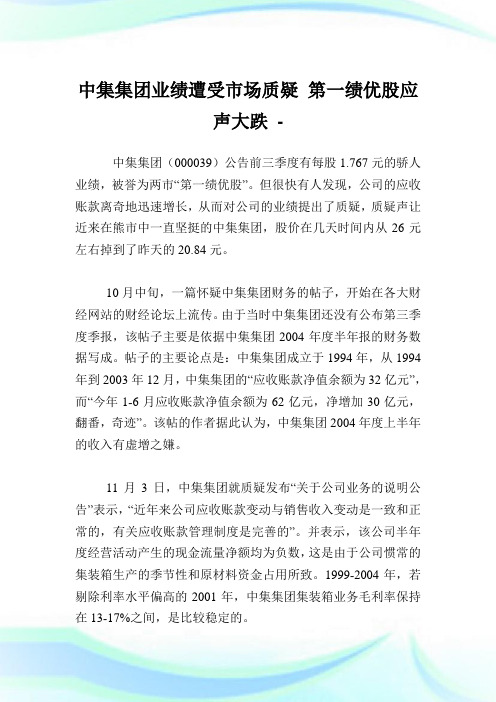 中集集团业绩遭受市场质疑 第一绩优股应声大跌 -

中集集团（000039）公告前三季度有每股 1.767 元的骄人业绩，被誉为两市“第一绩优股”。但很快有人发现，公司的应收账款离奇地迅速增长，从而对公司的业绩提出了质疑，质疑声让近来在熊市中一直坚挺的中集集团，股价在几天时间内从 26 元左右掉到了昨天的 20.84 元。

10 月中旬，一篇怀疑中集集团财务的帖子，开始在各大财经网站的财经论坛上流传。由于当时中集集团还没有公布第三季度季报，该帖子主要是依据中集集团 2004 年度半年报的财务数据写成。帖子的主要论点是：中集集团成立于 1994 年，从 1994 年到 2003 年 12 月，中集集团的“应收账款净值余额为 32 亿元”，而“今年 1-6 月应收账款净值余额为 62 亿元，净增加 30 亿元，翻番，奇迹”。该帖的作者据此认为，中集集团 2004 年度上半年的收入有虚增之嫌。

11 月 3 日，中集集团就质疑发布“关于公司业务的说明公告”表示，“近年来公司应收账款变动与销售收入变动是一致和正常的，有关应收账款管理制度是完善的”。并表示，该公司半年度经营活动产生的现金流量净额均为负数，这是由于公司惯常的集装箱生产的季节性和原材料资金占用所致。1999-2004 年，若剔除利率水平偏高的 2001 年，中集集团集装箱业务毛利率保持在 13-17%之间，是比较稳定的。